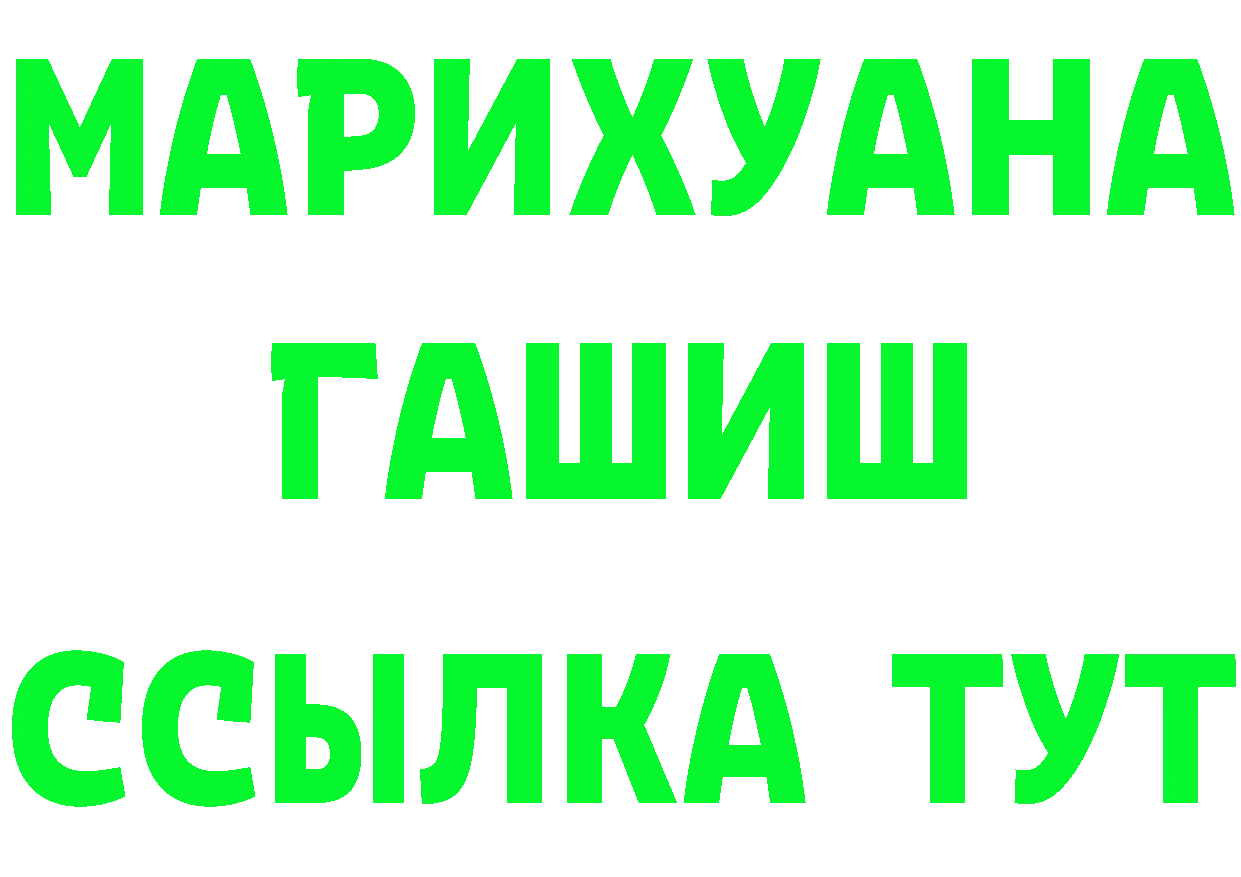 МАРИХУАНА
ГАШИШ
ССЫЛКА ТУТ